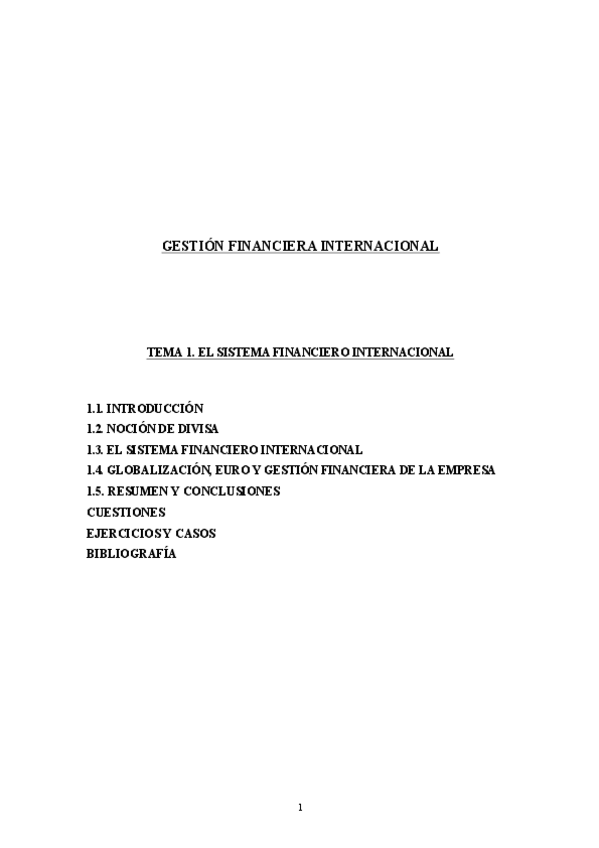 GESTIÓN FINANCIERA INTERNACIONAL

TEMA 1. EL SISTEMA FINANCIERO INTERNACIONAL

1.1. INTRODUCCIÓN
1.2. NOCIÓN DE DIVISA
1.3. EL SISTEMA FINANCIERO INTERNACIONAL
1.4. GLOBALIZACIÓN, EURO Y GESTIÓN FINANCIERA DE LA EMPRESA
1.5. RESUMEN Y CONCLUSIONES
CUESTIONES
EJERCICIOS Y CASOS
BIBLIOGRAFÍA

1